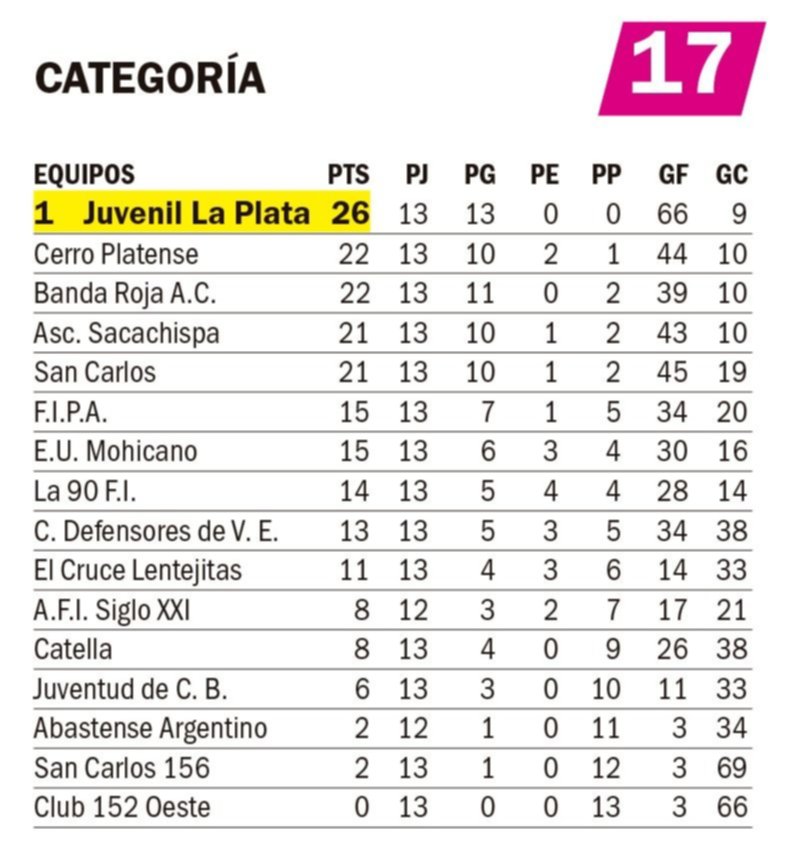 CATEGORÍA

17

| EQUIPOS | PTS | PJ | PG | PE | PP | GF | GC |
|---|---|---|---|---|---|---|---|
| 1 Juvenil La Plata | 26 | 13 | 13 | 0 | 0 | 66 | 9 |
| Cerro Platense | 22 | 13 | 10 | 2 | 1 | 44 | 10 |
| Banda Roja A.C. | 22 | 13 | 11 | 0 | 2 | 39 | 10 |
| Asc. Sacachispa | 21 | 13 | 10 | 1 | 2 | 43 | 10 |
| San Carlos | 21 | 13 | 10 | 1 | 2 | 45 | 19 |
| F.I.P.A. | 15 | 13 | 7 | 1 | 5 | 34 | 20 |
| E.U. Mohicano | 15 | 13 | 6 | 3 | 4 | 30 | 16 |
| La 90 F.I. | 14 | 13 | 5 | 4 | 4 | 28 | 14 |
| C. Defensores de V. E. | 13 | 13 | 5 | 3 | 5 | 34 | 38 |
| El Cruce Lentejitas | 11 | 13 | 4 | 3 | 6 | 14 | 33 |
| A.F.I. Siglo XXI | 8 | 12 | 3 | 2 | 7 | 17 | 21 |
| Catella | 8 | 13 | 4 | 0 | 9 | 26 | 38 |
| Juventud de C. B. | 6 | 13 | 3 | 0 | 10 | 11 | 33 |
| Abastense Argentino | 2 | 12 | 1 | 0 | 11 | 3 | 34 |
| San Carlos 156 | 2 | 13 | 1 | 0 | 12 | 3 | 69 |
| Club 152 Oeste | 0 | 13 | 0 | 0 | 13 | 3 | 66 |